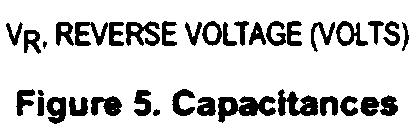 $V_R$, REVERSE VOLTAGE (VOLTS)

Figure 5. Capacitances